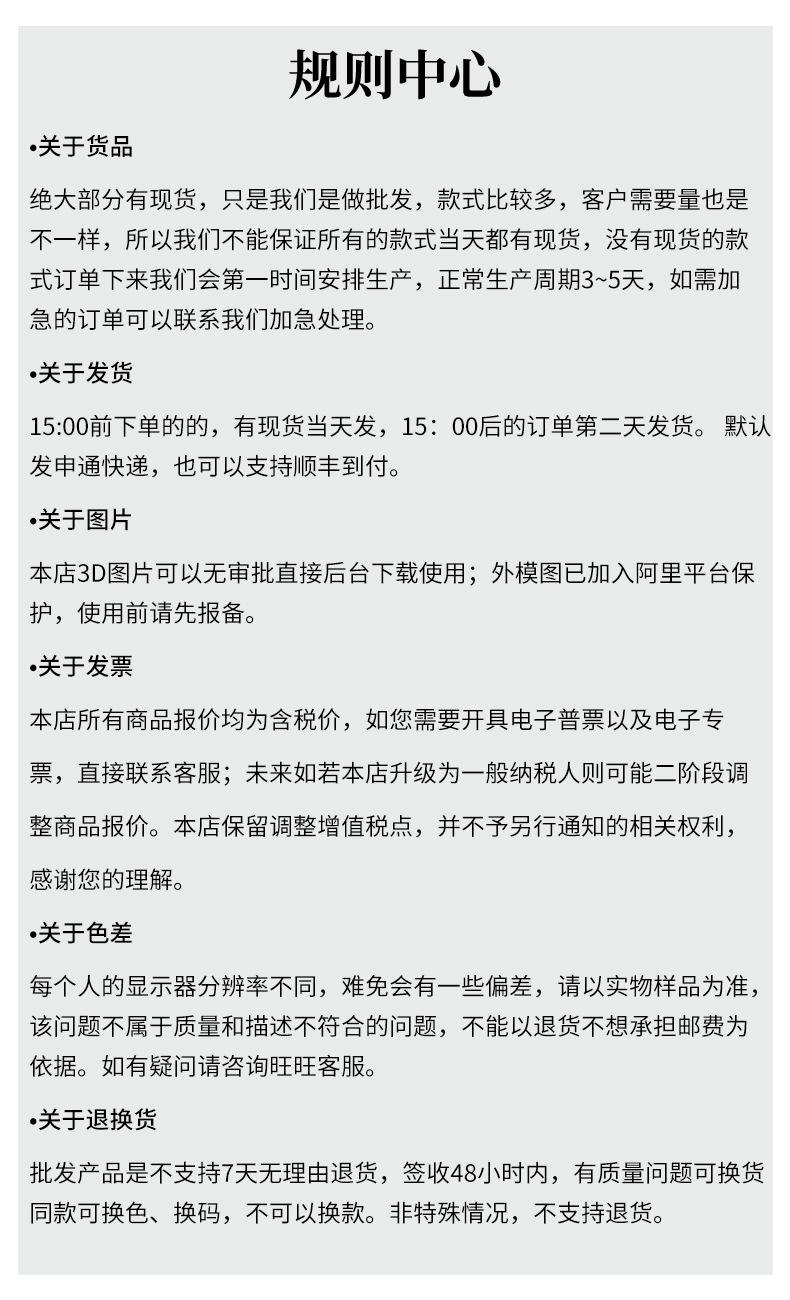 规则中心

•关于货品

绝大部分有现货，只是我们是做批发，款式比较多，客户需要量也是不一样，所以我们不能保证所有的款式当天都有现货，没有现货的款式订单下来我们会第一时间安排生产，正常生产周期3~5天，如需加急的订单可以联系我们加急处理。

•关于发货

15:00前下单的的，有现货当天发，15：00后的订单第二天发货。 默认发申通快递，也可以支持顺丰到付。

•关于图片

本店3D图片可以无审批直接后台下载使用；外模图已加入阿里平台保护，使用前请先报备。

•关于发票

本店所有商品报价均为含税价，如您需要开具电子普票以及电子专票，直接联系客服；未来如若本店升级为一般纳税人则可能二阶段调整商品报价。本店保留调整增值税点，并不予另行通知的相关权利，感谢您的理解。

•关于色差

每个人的显示器分辨率不同，难免会有一些偏差，请以实物样品为准，该问题不属于质量和描述不符合的问题，不能以退货不想承担邮费为依据。如有疑问请咨询旺旺客服。

•关于退换货

批发产品是不支持7天无理由退货，签收48小时内，有质量问题可换货同款可换色、换码，不可以换款。非特殊情况，不支持退货。